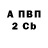 А ПВП
2 Cb